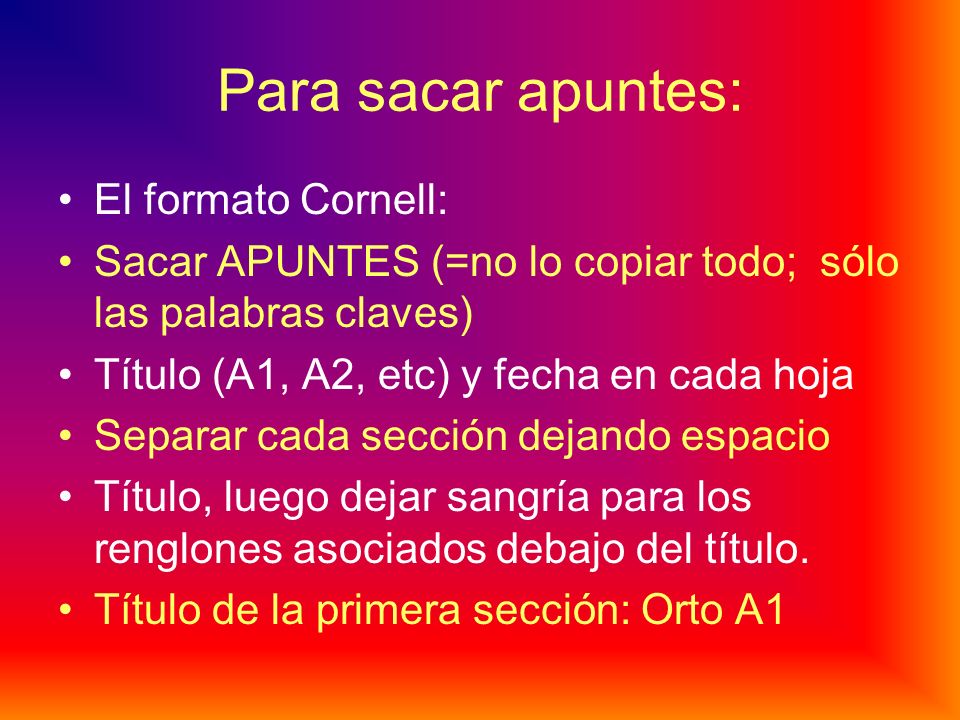 Para sacar apuntes:

• El formato Cornell:
• Sacar APUNTES (=no lo copiar todo; sólo las palabras claves)
• Título (A1, A2, etc) y fecha en cada hoja
• Separar cada sección dejando espacio
• Título, luego dejar sangría para los renglones asociados debajo del título.
• Título de la primera sección: Orto A1